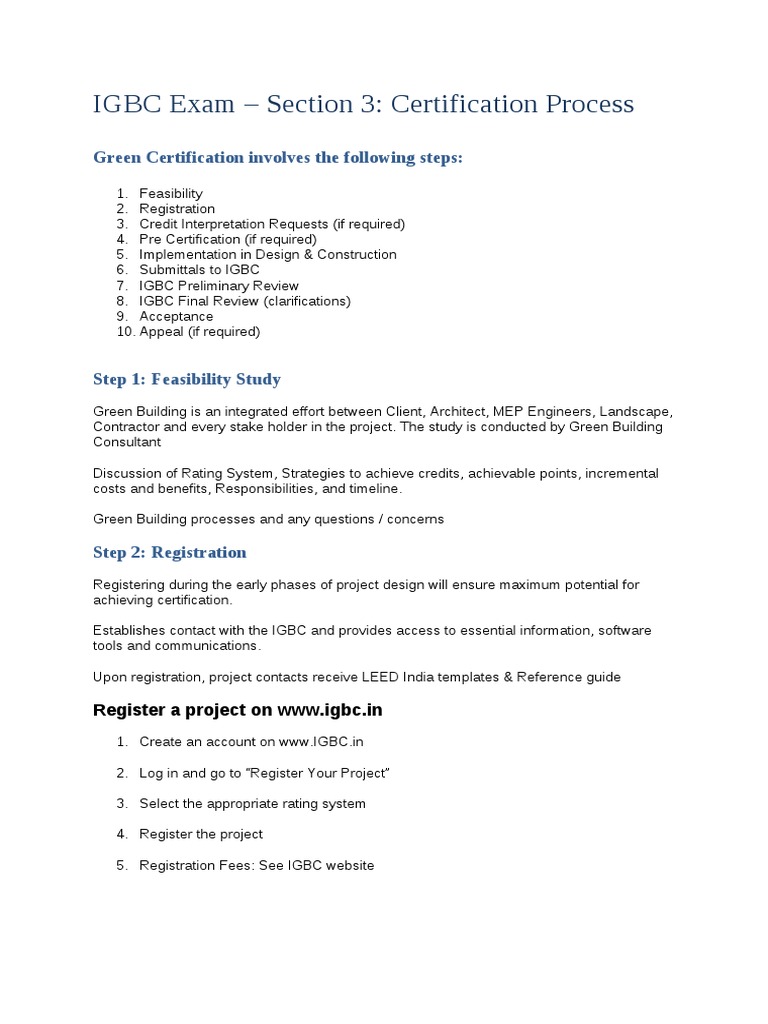 IGBC Exam – Section 3: Certification Process

Green Certification involves the following steps:

1. Feasibility
2. Registration
3. Credit Interpretation Requests (if required)
4. Pre Certification (if required)
5. Implementation in Design & Construction
6. Submittals to IGBC
7. IGBC Preliminary Review
8. IGBC Final Review (clarifications)
9. Acceptance
10. Appeal (if required)

Step 1: Feasibility Study

Green Building is an integrated effort between Client, Architect, MEP Engineers, Landscape, Contractor and every stake holder in the project. The study is conducted by Green Building Consultant

Discussion of Rating System, Strategies to achieve credits, achievable points, incremental costs and benefits, Responsibilities, and timeline.

Green Building processes and any questions / concerns

Step 2: Registration

Registering during the early phases of project design will ensure maximum potential for achieving certification.

Establishes contact with the IGBC and provides access to essential information, software tools and communications.

Upon registration, project contacts receive LEED India templates & Reference guide

Register a project on www.igbc.in

1. Create an account on www.IGBC.in

2. Log in and go to "Register Your Project"

3. Select the appropriate rating system

4. Register the project

5. Registration Fees: See IGBC website